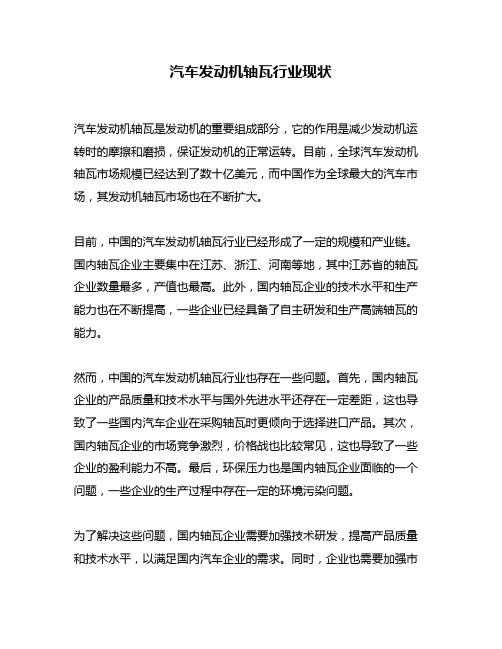 汽车发动机轴瓦行业现状

汽车发动机轴瓦是发动机的重要组成部分，它的作用是减少发动机运转时的摩擦和磨损，保证发动机的正常运转。目前，全球汽车发动机轴瓦市场规模已经达到了数十亿美元，而中国作为全球最大的汽车市场，其发动机轴瓦市场也在不断扩大。

目前，中国的汽车发动机轴瓦行业已经形成了一定的规模和产业链。国内轴瓦企业主要集中在江苏、浙江、河南等地，其中江苏省的轴瓦企业数量最多，产值也最高。此外，国内轴瓦企业的技术水平和生产能力也在不断提高，一些企业已经具备了自主研发和生产高端轴瓦的能力。

然而，中国的汽车发动机轴瓦行业也存在一些问题。首先，国内轴瓦企业的产品质量和技术水平与国外先进水平还存在一定差距，这也导致了一些国内汽车企业在采购轴瓦时更倾向于选择进口产品。其次，国内轴瓦企业的市场竞争激烈，价格战也比较常见，这也导致了一些企业的盈利能力不高。最后，环保压力也是国内轴瓦企业面临的一个问题，一些企业的生产过程中存在一定的环境污染问题。

为了解决这些问题，国内轴瓦企业需要加强技术研发，提高产品质量和技术水平，以满足国内汽车企业的需求。同时，企业也需要加强市